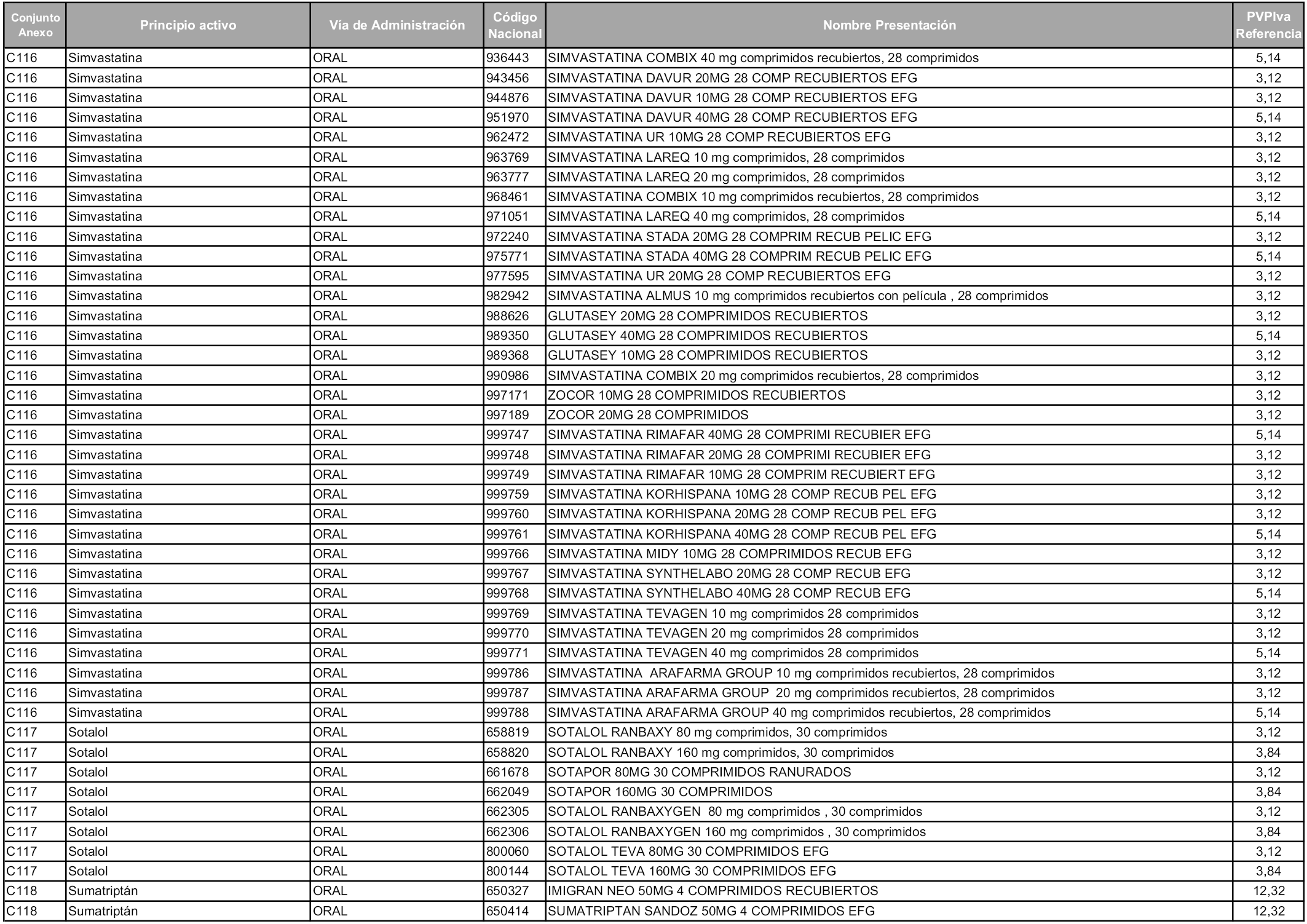 | Conjunto Anexo | Principio activo | Vía de Administración | Código Nacional | Nombre Presentación | PVPIva Referencia |
|---|---|---|---|---|---|
| C116 | Simvastatina | ORAL | 936443 | SIMVASTATINA COMBIX 40 mg comprimidos recubiertos, 28 comprimidos | 5,14 |
| C116 | Simvastatina | ORAL | 943456 | SIMVASTATINA DAVUR 20MG 28 COMP RECUBIERTOS EFG | 3,12 |
| C116 | Simvastatina | ORAL | 944876 | SIMVASTATINA DAVUR 10MG 28 COMP RECUBIERTOS EFG | 3,12 |
| C116 | Simvastatina | ORAL | 951970 | SIMVASTATINA DAVUR 40MG 28 COMP RECUBIERTOS EFG | 5,14 |
| C116 | Simvastatina | ORAL | 962472 | SIMVASTATINA UR 10MG 28 COMP RECUBIERTOS EFG | 3,12 |
| C116 | Simvastatina | ORAL | 963769 | SIMVASTATINA LAREQ 10 mg comprimidos, 28 comprimidos | 3,12 |
| C116 | Simvastatina | ORAL | 963777 | SIMVASTATINA LAREQ 20 mg comprimidos, 28 comprimidos | 3,12 |
| C116 | Simvastatina | ORAL | 968461 | SIMVASTATINA COMBIX 10 mg comprimidos recubiertos, 28 comprimidos | 3,12 |
| C116 | Simvastatina | ORAL | 971051 | SIMVASTATINA LAREQ 40 mg comprimidos, 28 comprimidos | 5,14 |
| C116 | Simvastatina | ORAL | 972240 | SIMVASTATINA STADA 20MG 28 COMPRIM RECUB PELIC EFG | 3,12 |
| C116 | Simvastatina | ORAL | 975771 | SIMVASTATINA STADA 40MG 28 COMPRIM RECUB PELIC EFG | 5,14 |
| C116 | Simvastatina | ORAL | 977595 | SIMVASTATINA UR 20MG 28 COMP RECUBIERTOS EFG | 3,12 |
| C116 | Simvastatina | ORAL | 982942 | SIMVASTATINA ALMUS 10 mg comprimidos recubiertos con película , 28 comprimidos | 3,12 |
| C116 | Simvastatina | ORAL | 988626 | GLUTASEY 20MG 28 COMPRIMIDOS RECUBIERTOS | 3,12 |
| C116 | Simvastatina | ORAL | 989350 | GLUTASEY 40MG 28 COMPRIMIDOS RECUBIERTOS | 5,14 |
| C116 | Simvastatina | ORAL | 989368 | GLUTASEY 10MG 28 COMPRIMIDOS RECUBIERTOS | 3,12 |
| C116 | Simvastatina | ORAL | 990986 | SIMVASTATINA COMBIX 20 mg comprimidos recubiertos, 28 comprimidos | 3,12 |
| C116 | Simvastatina | ORAL | 997171 | ZOCOR 10MG 28 COMPRIMIDOS RECUBIERTOS | 3,12 |
| C116 | Simvastatina | ORAL | 997189 | ZOCOR 20MG 28 COMPRIMIDOS | 3,12 |
| C116 | Simvastatina | ORAL | 999747 | SIMVASTATINA RIMAFAR 40MG 28 COMPRIMI RECUBIER EFG | 5,14 |
| C116 | Simvastatina | ORAL | 999748 | SIMVASTATINA RIMAFAR 20MG 28 COMPRIMI RECUBIER EFG | 3,12 |
| C116 | Simvastatina | ORAL | 999749 | SIMVASTATINA RIMAFAR 10MG 28 COMPRIM RECUBIERT EFG | 3,12 |
| C116 | Simvastatina | ORAL | 999759 | SIMVASTATINA KORHISPANA 10MG 28 COMP RECUB PEL EFG | 3,12 |
| C116 | Simvastatina | ORAL | 999760 | SIMVASTATINA KORHISPANA 20MG 28 COMP RECUB PEL EFG | 3,12 |
| C116 | Simvastatina | ORAL | 999761 | SIMVASTATINA KORHISPANA 40MG 28 COMP RECUB PEL EFG | 5,14 |
| C116 | Simvastatina | ORAL | 999766 | SIMVASTATINA MIDY 10MG 28 COMPRIMIDOS RECUB EFG | 3,12 |
| C116 | Simvastatina | ORAL | 999767 | SIMVASTATINA SYNTHELABO 20MG 28 COMP RECUB EFG | 3,12 |
| C116 | Simvastatina | ORAL | 999768 | SIMVASTATINA SYNTHELABO 40MG 28 COMP RECUB EFG | 5,14 |
| C116 | Simvastatina | ORAL | 999769 | SIMVASTATINA TEVAGEN 10 mg comprimidos 28 comprimidos | 3,12 |
| C116 | Simvastatina | ORAL | 999770 | SIMVASTATINA TEVAGEN 20 mg comprimidos 28 comprimidos | 3,12 |
| C116 | Simvastatina | ORAL | 999771 | SIMVASTATINA TEVAGEN 40 mg comprimidos 28 comprimidos | 5,14 |
| C116 | Simvastatina | ORAL | 999786 | SIMVASTATINA ARAFARMA GROUP 10 mg comprimidos recubiertos, 28 comprimidos | 3,12 |
| C116 | Simvastatina | ORAL | 999787 | SIMVASTATINA ARAFARMA GROUP 20 mg comprimidos recubiertos, 28 comprimidos | 3,12 |
| C116 | Simvastatina | ORAL | 999788 | SIMVASTATINA ARAFARMA GROUP 40 mg comprimidos recubiertos, 28 comprimidos | 5,14 |
| C117 | Sotalol | ORAL | 658819 | SOTALOL RANBAXY 80 mg comprimidos, 30 comprimidos | 3,12 |
| C117 | Sotalol | ORAL | 658820 | SOTALOL RANBAXY 160 mg comprimidos, 30 comprimidos | 3,84 |
| C117 | Sotalol | ORAL | 661678 | SOTAPOR 80MG 30 COMPRIMIDOS RANURADOS | 3,12 |
| C117 | Sotalol | ORAL | 662049 | SOTAPOR 160MG 30 COMPRIMIDOS | 3,84 |
| C117 | Sotalol | ORAL | 662305 | SOTALOL RANBAXYGEN 80 mg comprimidos , 30 comprimidos | 3,12 |
| C117 | Sotalol | ORAL | 662306 | SOTALOL RANBAXYGEN 160 mg comprimidos , 30 comprimidos | 3,84 |
| C117 | Sotalol | ORAL | 800060 | SOTALOL TEVA 80MG 30 COMPRIMIDOS EFG | 3,12 |
| C117 | Sotalol | ORAL | 800144 | SOTALOL TEVA 160MG 30 COMPRIMIDOS EFG | 3,84 |
| C118 | Sumatriptán | ORAL | 650327 | IMIGRAN NEO 50MG 4 COMPRIMIDOS RECUBIERTOS | 12,32 |
| C118 | Sumatriptán | ORAL | 650414 | SUMATRIPTAN SANDOZ 50MG 4 COMPRIMIDOS EFG | 12,32 |